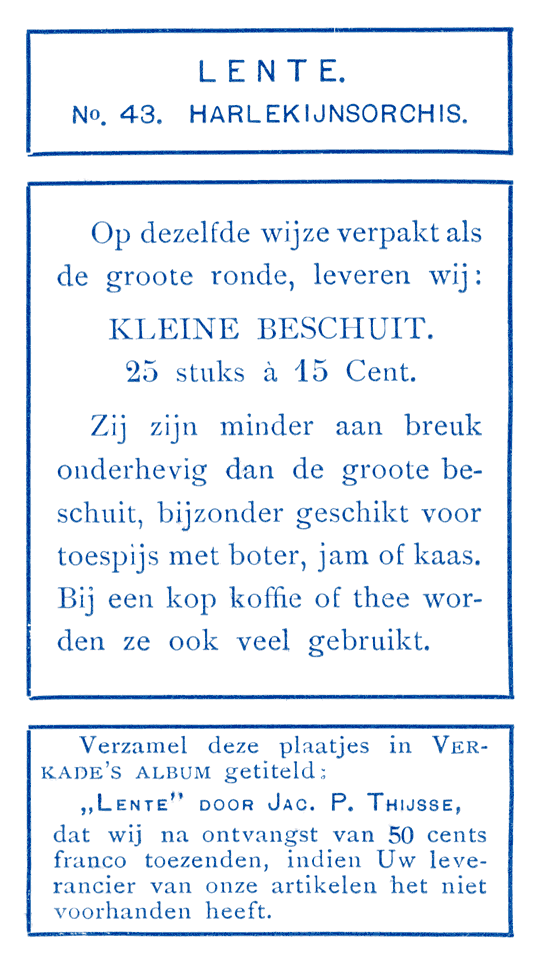 LENTE.

No. 43. HARLEKIJNSORCHIS.

Op dezelfde wijze verpakt als de groote ronde, leveren wij:

KLEINE BESCHUIT.
25 stuks à 15 Cent.

Zij zijn minder aan breuk onderhevig dan de groote beschuit, bijzonder geschikt voor toespijs met boter, jam of kaas. Bij een kop koffie of thee worden ze ook veel gebruikt.

Verzamel deze plaatjes in VERKADE'S ALBUM getiteld:
„LENTE" DOOR JAC. P. THIJSSE,
dat wij na ontvangst van 50 cents franco toezenden, indien Uw leverancier van onze artikelen het niet voorhanden heeft.